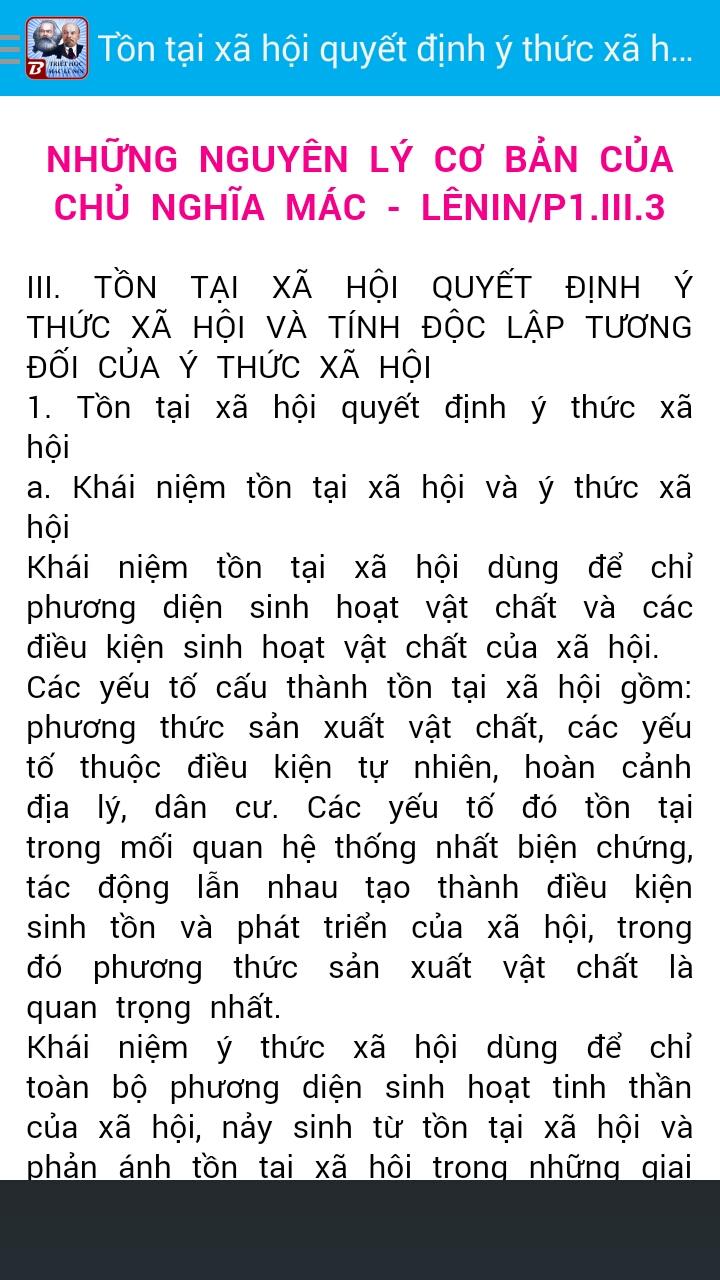 Tồn tại xã hội quyết định ý thức xã h...

NHỮNG NGUYÊN LÝ CƠ BẢN CỦA CHỦ NGHĨA MÁC - LÊNIN/P1.III.3

III. TỒN TẠI XÃ HỘI QUYẾT ĐỊNH Ý THỨC XÃ HỘI VÀ TÍNH ĐỘC LẬP TƯƠNG ĐỐI CỦA Ý THỨC XÃ HỘI
1. Tồn tại xã hội quyết định ý thức xã hội
a. Khái niệm tồn tại xã hội và ý thức xã hội
Khái niệm tồn tại xã hội dùng để chỉ phương diện sinh hoạt vật chất và các điều kiện sinh hoạt vật chất của xã hội.
Các yếu tố cấu thành tồn tại xã hội gồm: phương thức sản xuất vật chất, các yếu tố thuộc điều kiện tự nhiên, hoàn cảnh địa lý, dân cư. Các yếu tố đó tồn tại trong mối quan hệ thống nhất biện chứng, tác động lẫn nhau tạo thành điều kiện sinh tồn và phát triển của xã hội, trong đó phương thức sản xuất vật chất là quan trọng nhất.
Khái niệm ý thức xã hội dùng để chỉ toàn bộ phương diện sinh hoạt tinh thần của xã hội, nảy sinh từ tồn tại xã hội và phản ánh tồn tại xã hội trong những giai